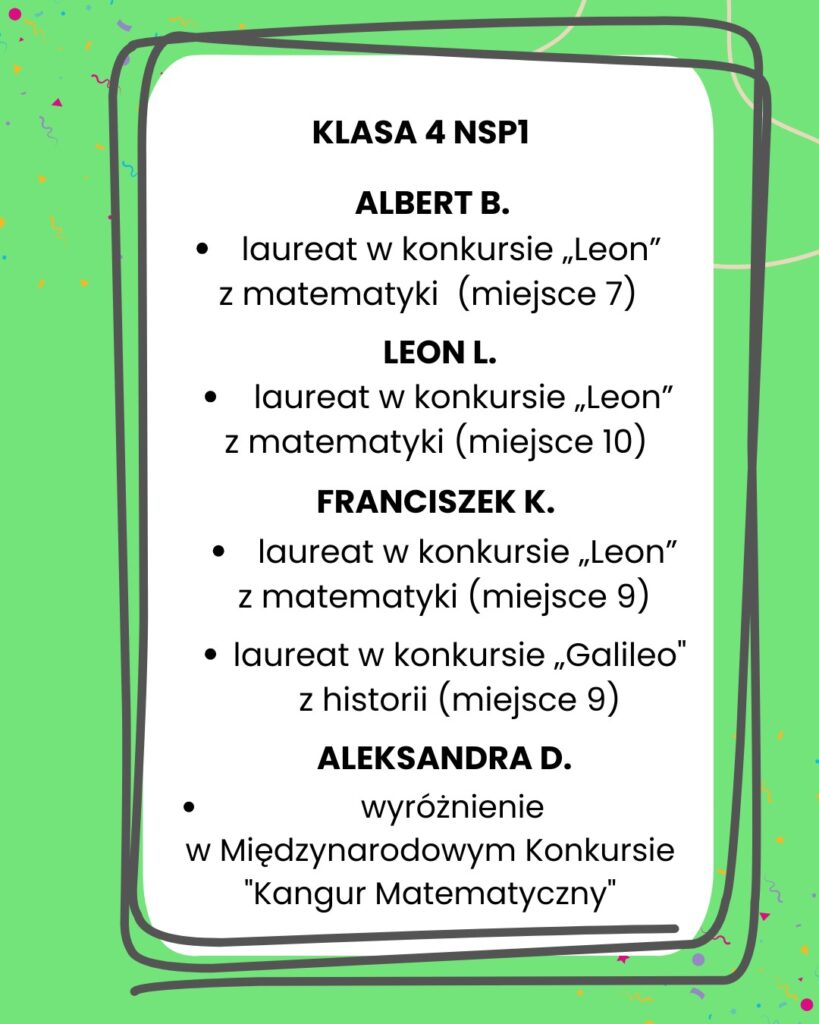 KLASA 4 NSP1

ALBERT B.

• laureat w konkursie „Leon” z matematyki (miejsce 7)

LEON L.

• laureat w konkursie „Leon” z matematyki (miejsce 10)

FRANCISZEK K.

• laureat w konkursie „Leon” z matematyki (miejsce 9)

• laureat w konkursie „Galileo" z historii (miejsce 9)

ALEKSANDRA D.

• wyróżnienie w Międzynarodowym Konkursie "Kangur Matematyczny"